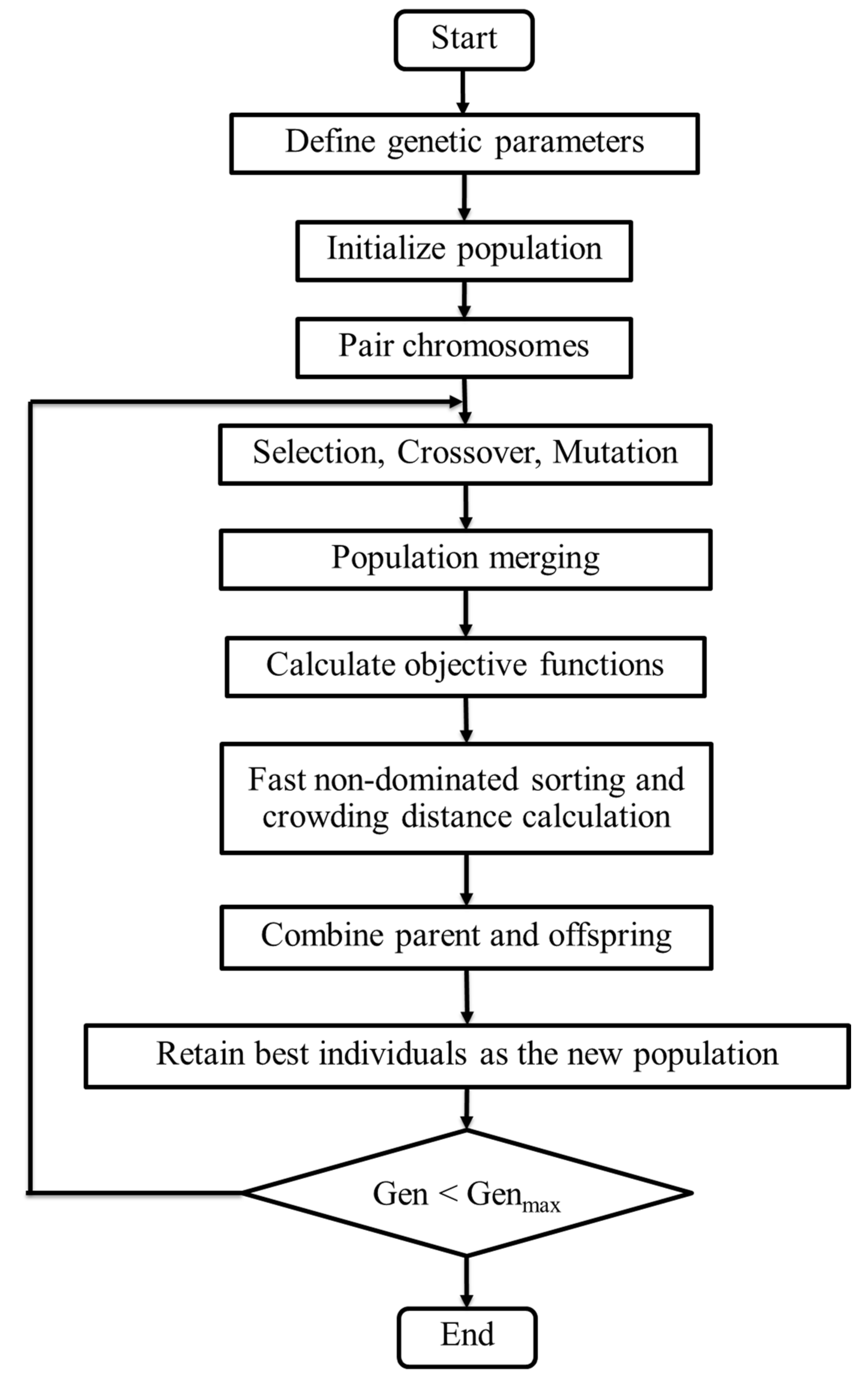 Start

Define genetic parameters

Initialize population

Pair chromosomes

Selection, Crossover, Mutation

Population merging

Calculate objective functions

Fast non-dominated sorting and crowding distance calculation

Combine parent and offspring

Retain best individuals as the new population

$Gen < Gen_{max}$

End